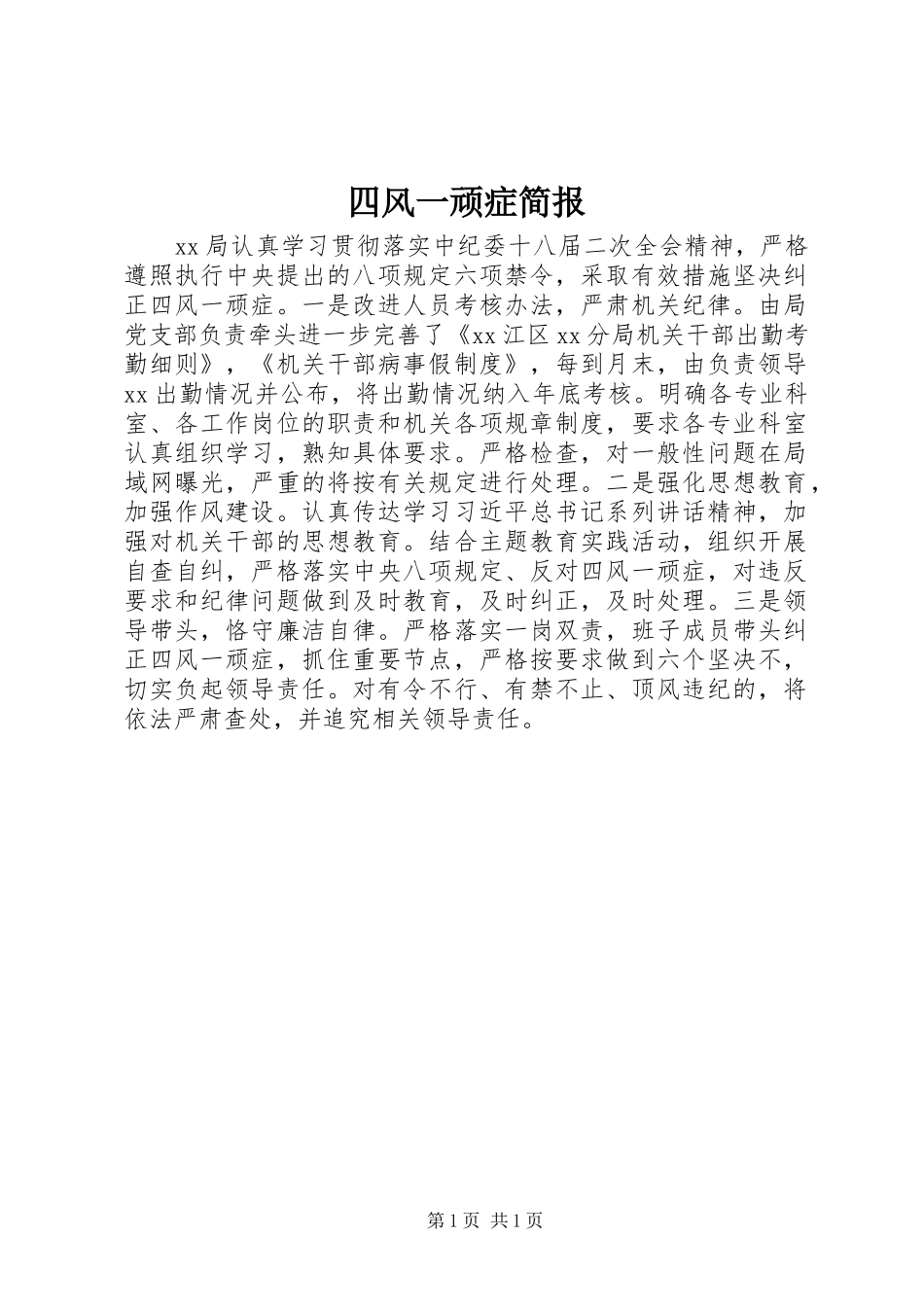 四风一顽症简报

xx局认真学习贯彻落实中纪委十八届二次全会精神，严格遵照执行中央提出的八项规定六项禁令，采取有效措施坚决纠正四风一顽症。一是改进人员考核办法，严肃机关纪律。由局党支部负责牵头进一步完善了《xx江区xx分局机关干部出勤考勤细则》，《机关干部病事假制度》，每到月末，由负责领导xx出勤情况并公布，将出勤情况纳入年底考核。明确各专业科室、各工作岗位的职责和机关各项规章制度，要求各专业科室认真组织学习，熟知具体要求。严格检查，对一般性问题在局域网曝光，严重的将按有关规定进行处理。二是强化思想教育，加强作风建设。认真传达学习习近平总书记系列讲话精神，加强对机关干部的思想教育。结合主题教育实践活动，组织开展自查自纠，严格落实中央八项规定、反对四风一顽症，对违反要求和纪律问题做到及时教育，及时纠正，及时处理。三是领导带头，恪守廉洁自律。严格落实一岗双责，班子成员带头纠正四风一顽症，抓住重要节点，严格按要求做到六个坚决不，切实负起领导责任。对有令不行、有禁不止、顶风违纪的，将依法严肃查处，并追究相关领导责任。

第1页 共1页